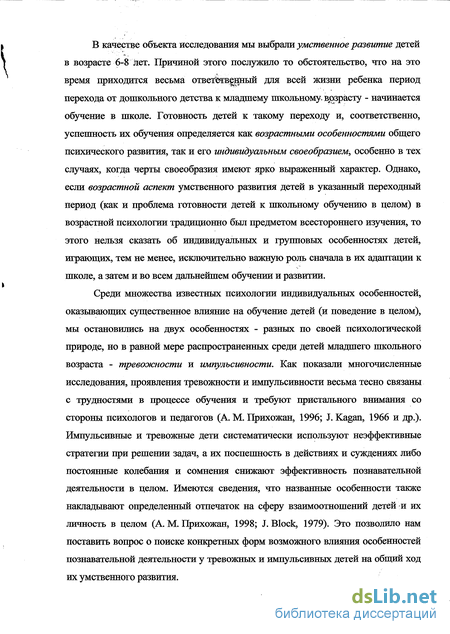 В качестве объекта исследования мы выбрали умственное развитие детей в возрасте 6-8 лет. Причиной этого послужило то обстоятельство, что на это время приходится весьма ответственный для всей жизни ребенка период перехода от дошкольного детства к младшему школьному возрасту - начинается обучение в школе. Готовность детей к такому переходу и, соответственно, успешность их обучения определяется как возрастными особенностями общего психического развития, так и его индивидуальным своеобразием, особенно в тех случаях, когда черты своеобразия имеют ярко выраженный характер. Однако, если возрастной аспект умственного развития детей в указанный переходный период (как и проблема готовности детей к школьному обучению в целом) в возрастной психологии традиционно был предметом всестороннего изучения, то этого нельзя сказать об индивидуальных и групповых особенностях детей, играющих, тем не менее, исключительно важную роль сначала в их адаптации к школе, а затем и во всем дальнейшем обучении и развитии.

Среди множества известных психологии индивидуальных особенностей, оказывающих существенное влияние на обучение детей (и поведение в целом), мы остановились на двух особенностях - разных по своей психологической природе, но в равной мере распространенных среди детей младшего школьного возраста - тревожности и импульсивности. Как показали многочисленные исследования, проявления тревожности и импульсивности весьма тесно связаны с трудностями в процессе обучения и требуют пристального внимания со стороны психологов и педагогов (А. М. Прихожан, 1996; J. Kagan, 1966 и др.). Импульсивные и тревожные дети систематически используют неэффективные стратегии при решении задач, а их поспешность в действиях и суждениях либо постоянные колебания и сомнения снижают эффективность познавательной деятельности в целом. Имеются сведения, что названные особенности также накладывают определенный отпечаток на сферу взаимоотношений детей и их личность в целом (А. М. Прихожан, 1998; J. Block, 1979). Это позволило нам поставить вопрос о поиске конкретных форм возможного влияния особенностей познавательной деятельности у тревожных и импульсивных детей на общий ход их умственного развития.

dsLib.net
библиотека диссертаций